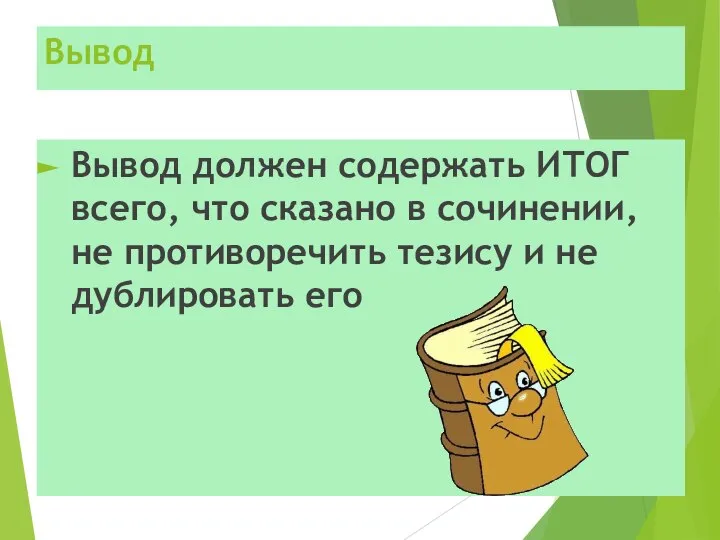 Вывод

Вывод должен содержать ИТОГ всего, что сказано в сочинении, не противоречить тезису и не дублировать его